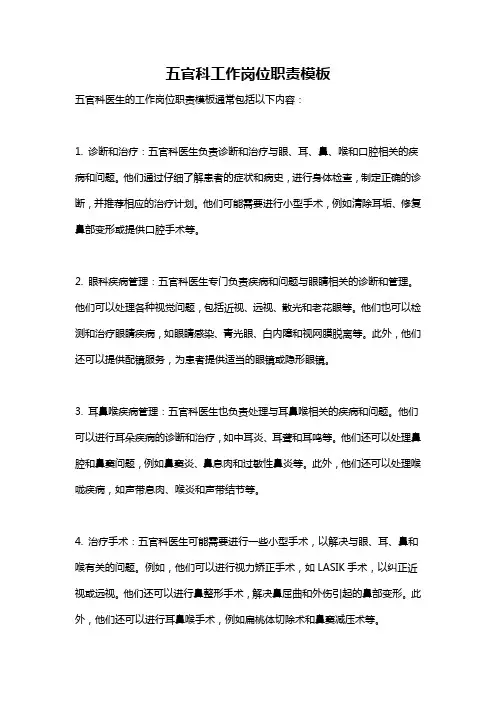 五官科工作岗位职责模板

五官科医生的工作岗位职责模板通常包括以下内容：

1. 诊断和治疗：五官科医生负责诊断和治疗与眼、耳、鼻、喉和口腔相关的疾病和问题。他们通过仔细了解患者的症状和病史，进行身体检查，制定正确的诊断，并推荐相应的治疗计划。他们可能需要进行小型手术，例如清除耳垢、修复鼻部变形或提供口腔手术等。

2. 眼科疾病管理：五官科医生专门负责疾病和问题与眼睛相关的诊断和管理。他们可以处理各种视觉问题，包括近视、远视、散光和老花眼等。他们也可以检测和治疗眼睛疾病，如眼睛感染、青光眼、白内障和视网膜脱离等。此外，他们还可以提供配镜服务，为患者提供适当的眼镜或隐形眼镜。

3. 耳鼻喉疾病管理：五官科医生也负责处理与耳鼻喉相关的疾病和问题。他们可以进行耳朵疾病的诊断和治疗，如中耳炎、耳聋和耳鸣等。他们还可以处理鼻腔和鼻窦问题，例如鼻窦炎、鼻息肉和过敏性鼻炎等。此外，他们还可以处理喉咙疾病，如声带息肉、喉炎和声带结节等。

4. 治疗手术：五官科医生可能需要进行一些小型手术，以解决与眼、耳、鼻和喉有关的问题。例如，他们可以进行视力矫正手术，如 LASIK 手术，以纠正近视或远视。他们还可以进行鼻整形手术，解决鼻屈曲和外伤引起的鼻部变形。此外，他们还可以进行耳鼻喉手术，例如扁桃体切除术和鼻窦减压术等。